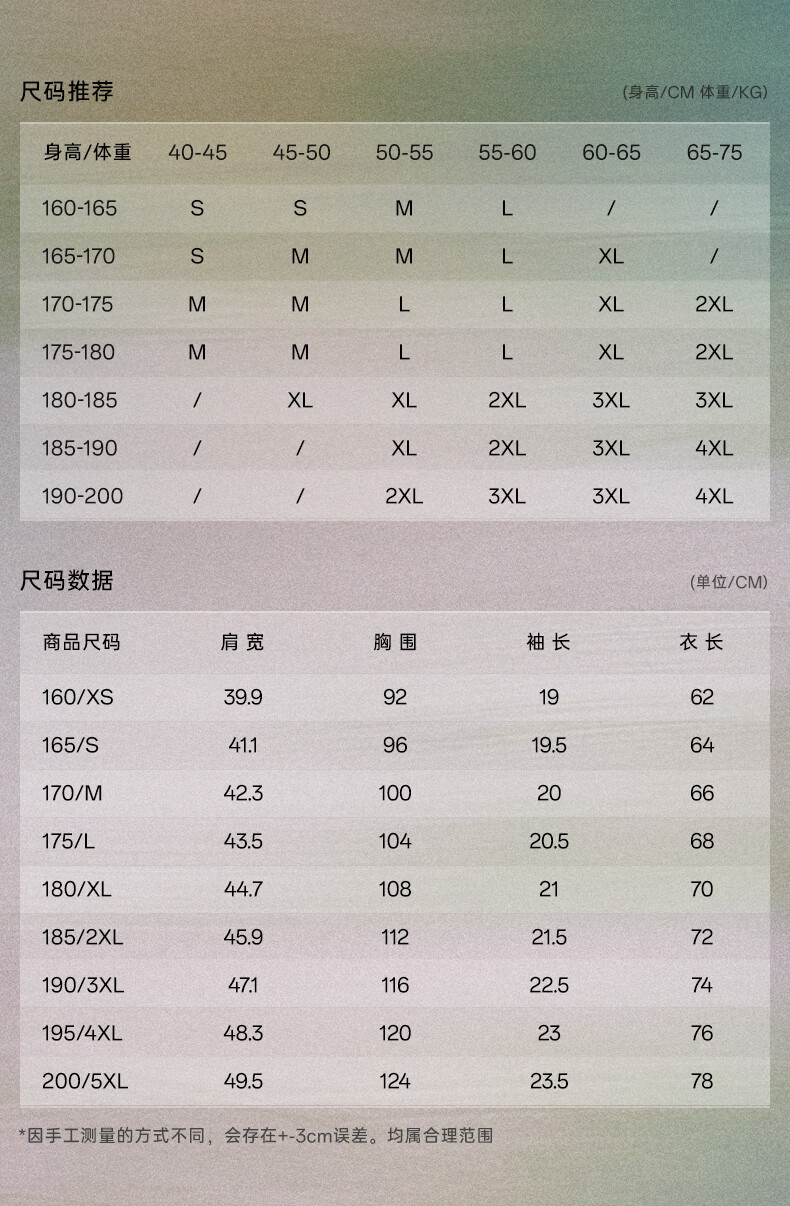 尺码推荐

(身高/CM 体重/KG)

| 身高/体重 | 40-45 | 45-50 | 50-55 | 55-60 | 60-65 | 65-75 |
|---|---|---|---|---|---|---|
| 160-165 | S | S | M | L | / | / |
| 165-170 | S | M | M | L | XL | / |
| 170-175 | M | M | L | L | XL | 2XL |
| 175-180 | M | M | L | L | XL | 2XL |
| 180-185 | / | XL | XL | 2XL | 3XL | 3XL |
| 185-190 | / | / | XL | 2XL | 3XL | 4XL |
| 190-200 | / | / | 2XL | 3XL | 3XL | 4XL |

尺码数据

(单位/CM)

| 商品尺码 | 肩宽 | 胸围 | 袖长 | 衣长 |
|---|---|---|---|---|
| 160/XS | 39.9 | 92 | 19 | 62 |
| 165/S | 41.1 | 96 | 19.5 | 64 |
| 170/M | 42.3 | 100 | 20 | 66 |
| 175/L | 43.5 | 104 | 20.5 | 68 |
| 180/XL | 44.7 | 108 | 21 | 70 |
| 185/2XL | 45.9 | 112 | 21.5 | 72 |
| 190/3XL | 47.1 | 116 | 22.5 | 74 |
| 195/4XL | 48.3 | 120 | 23 | 76 |
| 200/5XL | 49.5 | 124 | 23.5 | 78 |

*因手工测量的方式不同，会存在+-3cm误差。均属合理范围